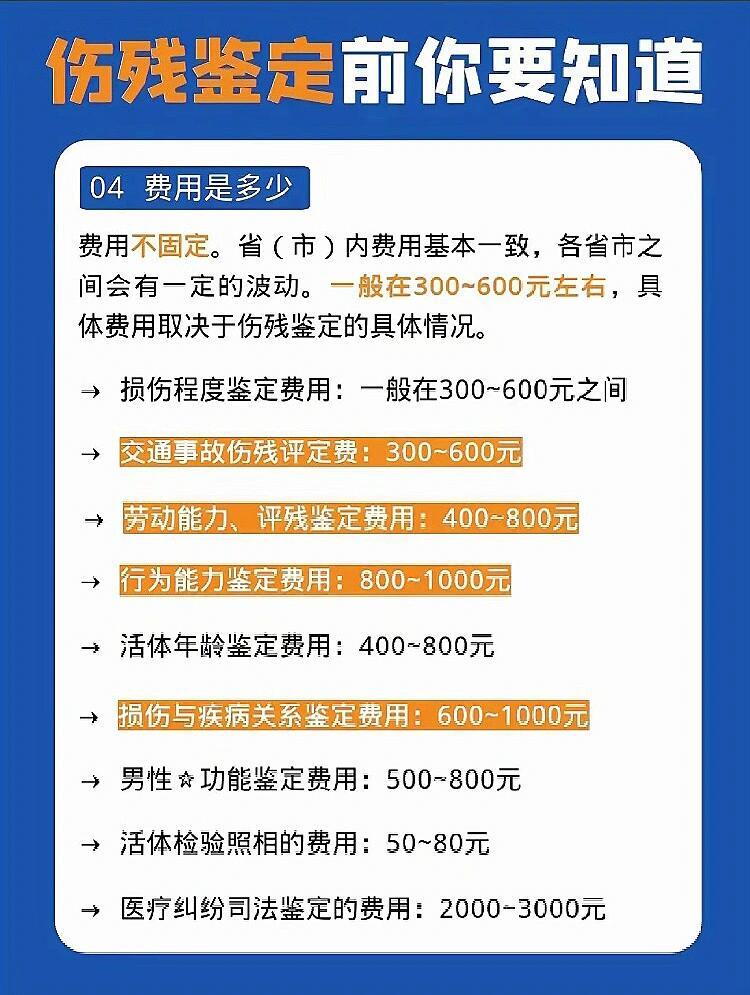 伤残鉴定前你要知道

04 费用是多少

费用不固定。省（市）内费用基本一致，各省市之间会有一定的波动。一般在300~600元左右，具体费用取决于伤残鉴定的具体情况。

→ 损伤程度鉴定费用：一般在300~600元之间

→ 交通事故伤残评定费：300~600元

→ 劳动能力、评残鉴定费用：400~800元

→ 行为能力鉴定费用：800~1000元

→ 活体年龄鉴定费用：400~800元

→ 损伤与疾病关系鉴定费用：600~1000元

→ 男性☆功能鉴定费用：500~800元

→ 活体检验照相的费用：50~80元

→ 医疗纠纷司法鉴定的费用：2000~3000元